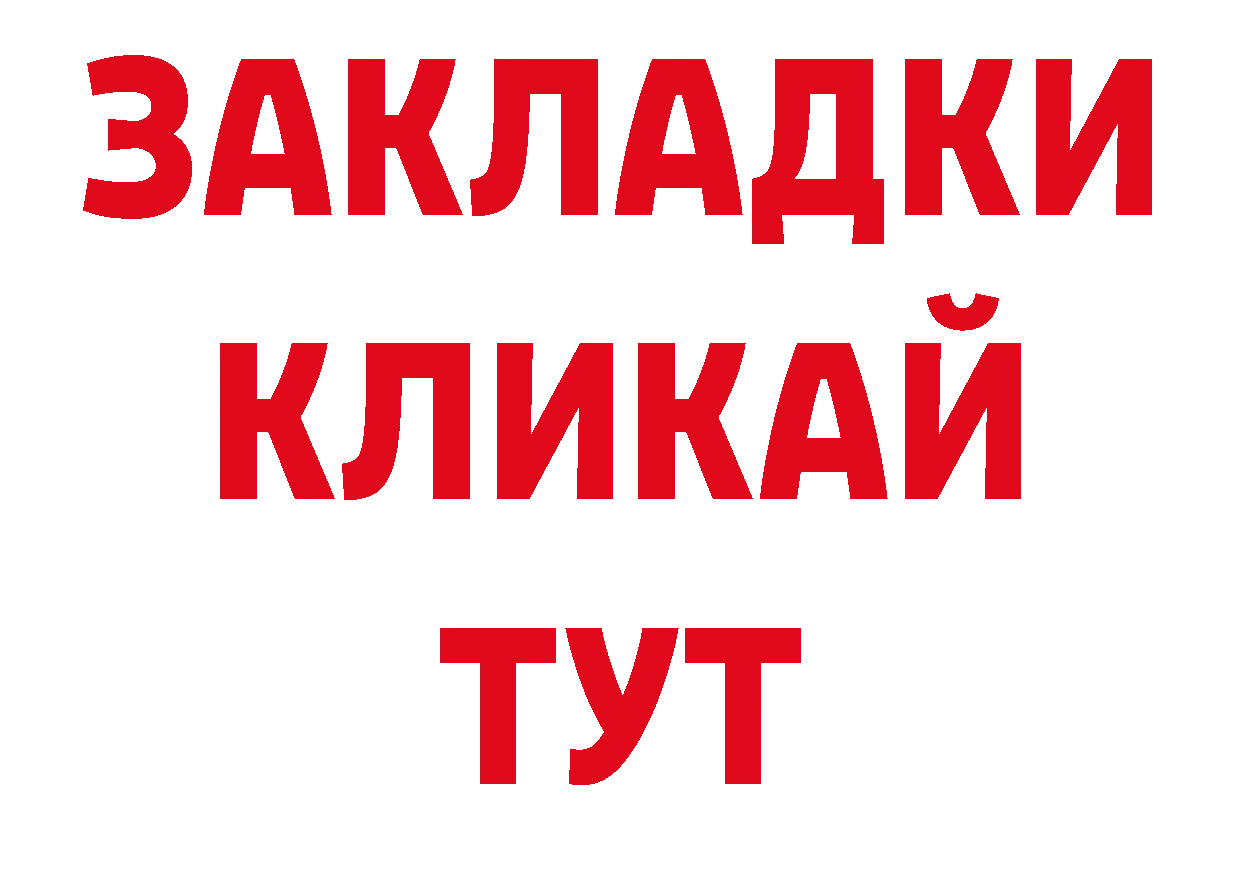 ЗАКЛАДКИ
КЛИКАЙ
ТУТ